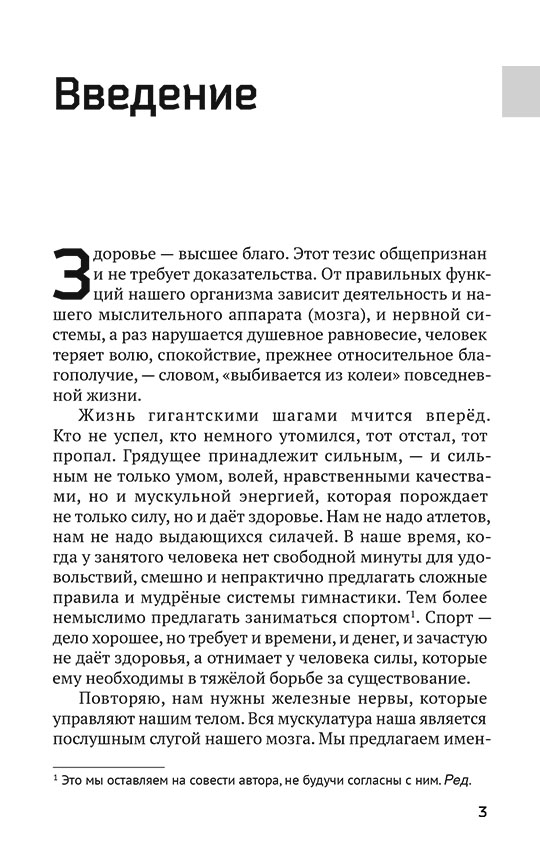 Введение

Здоровье — высшее благо. Этот тезис общепризнан и не требует доказательства. От правильных функций нашего организма зависит деятельность и нашего мыслительного аппарата (мозга), и нервной системы, а раз нарушается душевное равновесие, человек теряет волю, спокойствие, прежнее относительное благополучие, — словом, «выбивается из колеи» повседневной жизни.

Жизнь гигантскими шагами мчится вперёд. Кто не успел, кто немного утомился, тот отстал, тот пропал. Грядущее принадлежит сильным, — и сильным не только умом, волей, нравственными качествами, но и мускульной энергией, которая порождает не только силу, но и даёт здоровье. Нам не надо атлетов, нам не надо выдающихся силачей. В наше время, когда у занятого человека нет свободной минуты для удовольствий, смешно и непрактично предлагать сложные правила и мудрёные системы гимнастики. Тем более немыслимо предлагать заниматься спортом$^1$. Спорт — дело хорошее, но требует и времени, и денег, и зачастую не даёт здоровья, а отнимает у человека силы, которые ему необходимы в тяжёлой борьбе за существование.

Повторяю, нам нужны железные нервы, которые управляют нашим телом. Вся мускулатура наша является послушным слугой нашего мозга. Мы предлагаем имен-

$^1$ Это мы оставляем на совести автора, не будучи согласны с ним. Ред.

3